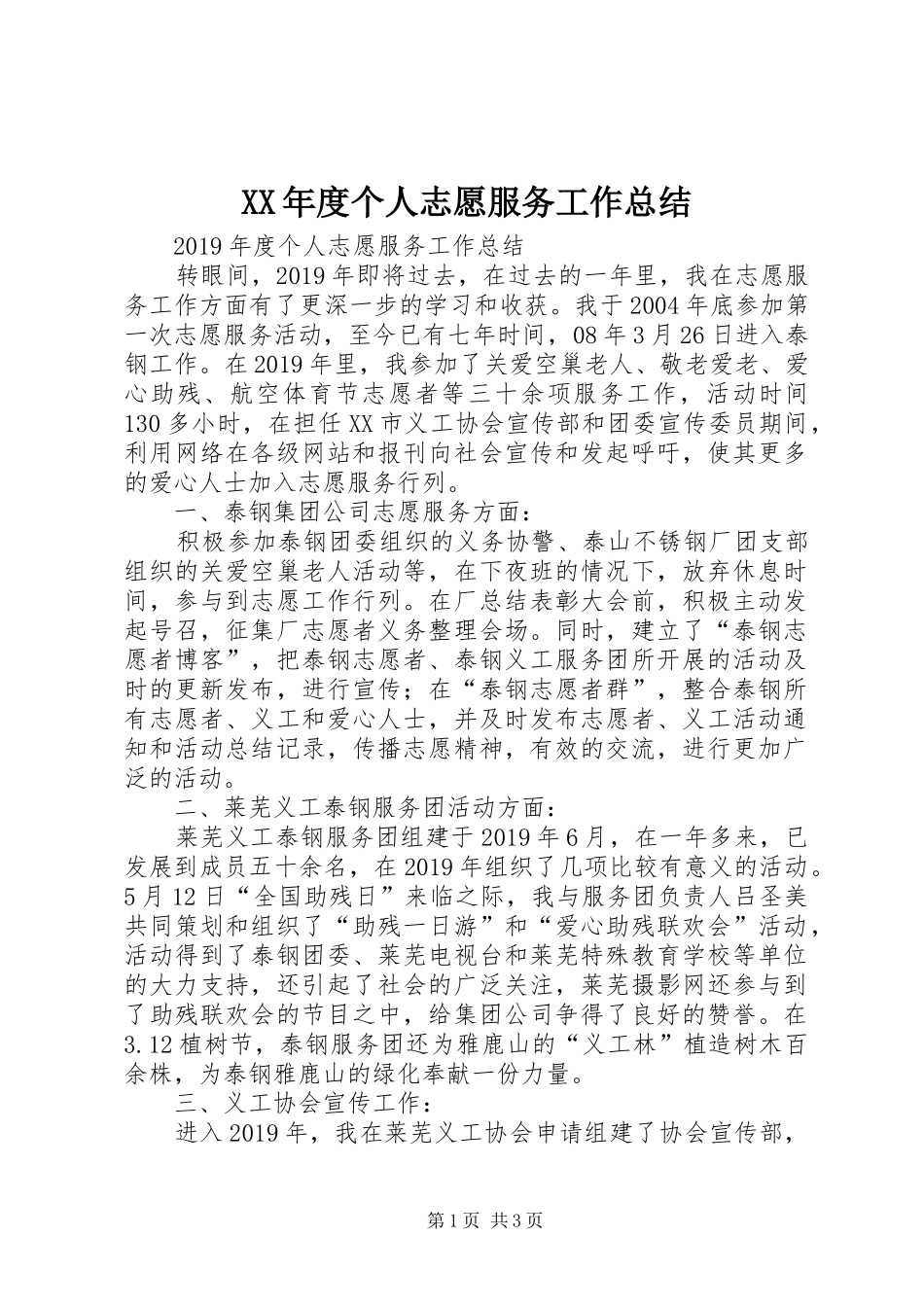 XX年度个人志愿服务工作总结

2019年度个人志愿服务工作总结

转眼间，2019年即将过去，在过去的一年里，我在志愿服务工作方面有了更深一步的学习和收获。我于2004年底参加第一次志愿服务活动，至今已有七年时间，08年3月26日进入泰钢工作。在2019年里，我参加了关爱空巢老人、敬老爱老、爱心助残、航空体育节志愿者等三十余项服务工作，活动时间130多小时，在担任XX市义工协会宣传部和团委宣传委员期间，利用网络在各级网站和报刊向社会宣传和发起呼吁，使其更多的爱心人士加入志愿服务行列。

一、泰钢集团公司志愿服务方面：

积极参加泰钢团委组织的义务协警、泰山不锈钢厂团支部组织的关爱空巢老人活动等，在下夜班的情况下，放弃休息时间，参与到志愿工作行列。在厂总结表彰大会前，积极主动发起号召，征集厂志愿者义务整理会场。同时，建立了“泰钢志愿者博客”，把泰钢志愿者、泰钢义工服务团所开展的活动及时的更新发布，进行宣传；在“泰钢志愿者群”，整合泰钢所有志愿者、义工和爱心人士，并及时发布志愿者、义工活动通知和活动总结记录，传播志愿精神，有效的交流，进行更加广泛的活动。

二、莱芜义工泰钢服务团活动方面：

莱芜义工泰钢服务团组建于2019年6月，在一年多来，已发展到成员五十余名，在2019年组织了几项比较有意义的活动。5月12日“全国助残日”来临之际，我与服务团负责人吕圣美共同策划和组织了“助残一日游”和“爱心助残联欢会”活动，活动得到了泰钢团委、莱芜电视台和莱芜特殊教育学校等单位的大力支持，还引起了社会的广泛关注，莱芜摄影网还参与到了助残联欢会的节目之中，给集团公司争得了良好的赞誉。在3.12植树节，泰钢服务团还为雅鹿山的“义工林”植造树木百余株，为泰钢雅鹿山的绿化奉献一份力量。

三、义工协会宣传工作：

进入2019年，我在莱芜义工协会申请组建了协会宣传部，

第1页 共3页